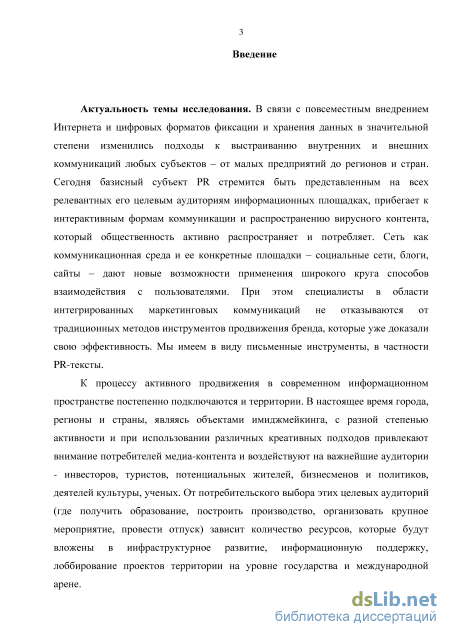 3

Введение

Актуальность темы исследования. В связи с повсеместным внедрением Интернета и цифровых форматов фиксации и хранения данных в значительной степени изменились подходы к выстраиванию внутренних и внешних коммуникаций любых субъектов – от малых предприятий до регионов и стран. Сегодня базисный субъект PR стремится быть представленным на всех релевантных его целевым аудиториям информационных площадках, прибегает к интерактивным формам коммуникации и распространению вирусного контента, который общественность активно распространяет и потребляет. Сеть как коммуникационная среда и ее конкретные площадки – социальные сети, блоги, сайты – дают новые возможности применения широкого круга способов взаимодействия с пользователями. При этом специалисты в области интегрированных маркетинговых коммуникаций не отказываются от традиционных методов инструментов продвижения бренда, которые уже доказали свою эффективность. Мы имеем в виду письменные инструменты, в частности PR-тексты.

К процессу активного продвижения в современном информационном пространстве постепенно подключаются и территории. В настоящее время города, регионы и страны, являясь объектами имиджмейкинга, с разной степенью активности и при использовании различных креативных подходов привлекают внимание потребителей медиа-контента и воздействуют на важнейшие аудитории - инвесторов, туристов, потенциальных жителей, бизнесменов и политиков, деятелей культуры, ученых. От потребительского выбора этих целевых аудиторий (где получить образование, построить производство, организовать крупное мероприятие, провести отпуск) зависит количество ресурсов, которые будут вложены в инфраструктурное развитие, информационную поддержку, лоббирование проектов территории на уровне государства и международной арене.

dsLib.net
библиотека диссертаций